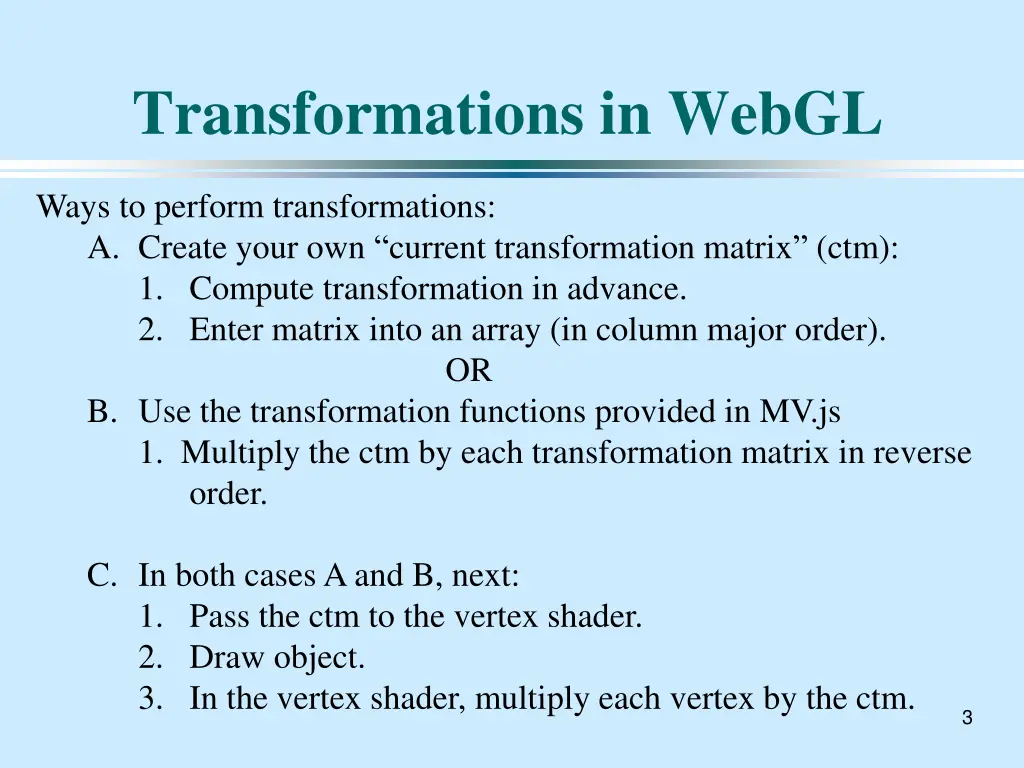 Transformations in WebGL

Ways to perform transformations:

A. Create your own “current transformation matrix” (ctm):

1. Compute transformation in advance.

2. Enter matrix into an array (in column major order).

OR

B. Use the transformation functions provided in MV.js

1. Multiply the ctm by each transformation matrix in reverse order.

C. In both cases A and B, next:

1. Pass the ctm to the vertex shader.

2. Draw object.

3. In the vertex shader, multiply each vertex by the ctm.

3